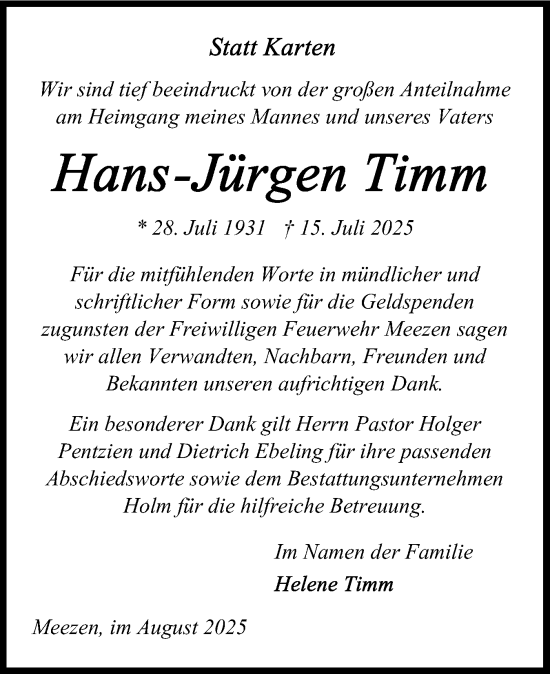 Statt Karten

Wir sind tief beeindruckt von der großen Anteilnahme am Heimgang meines Mannes und unseres Vaters

Hans-Jürgen Timm

* 28. Juli 1931 † 15. Juli 2025

Für die mitfühlenden Worte in mündlicher und schriftlicher Form sowie für die Geldspenden zugunsten der Freiwilligen Feuerwehr Meezen sagen wir allen Verwandten, Nachbarn, Freunden und Bekannten unseren aufrichtigen Dank.

Ein besonderer Dank gilt Herrn Pastor Holger Pentzien und Dietrich Ebeling für ihre passenden Abschiedsworte sowie dem Bestattungsunternehmen Holm für die hilfreiche Betreuung.

Im Namen der Familie
Helene Timm

Meezen, im August 2025